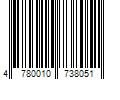 4 780010 738051